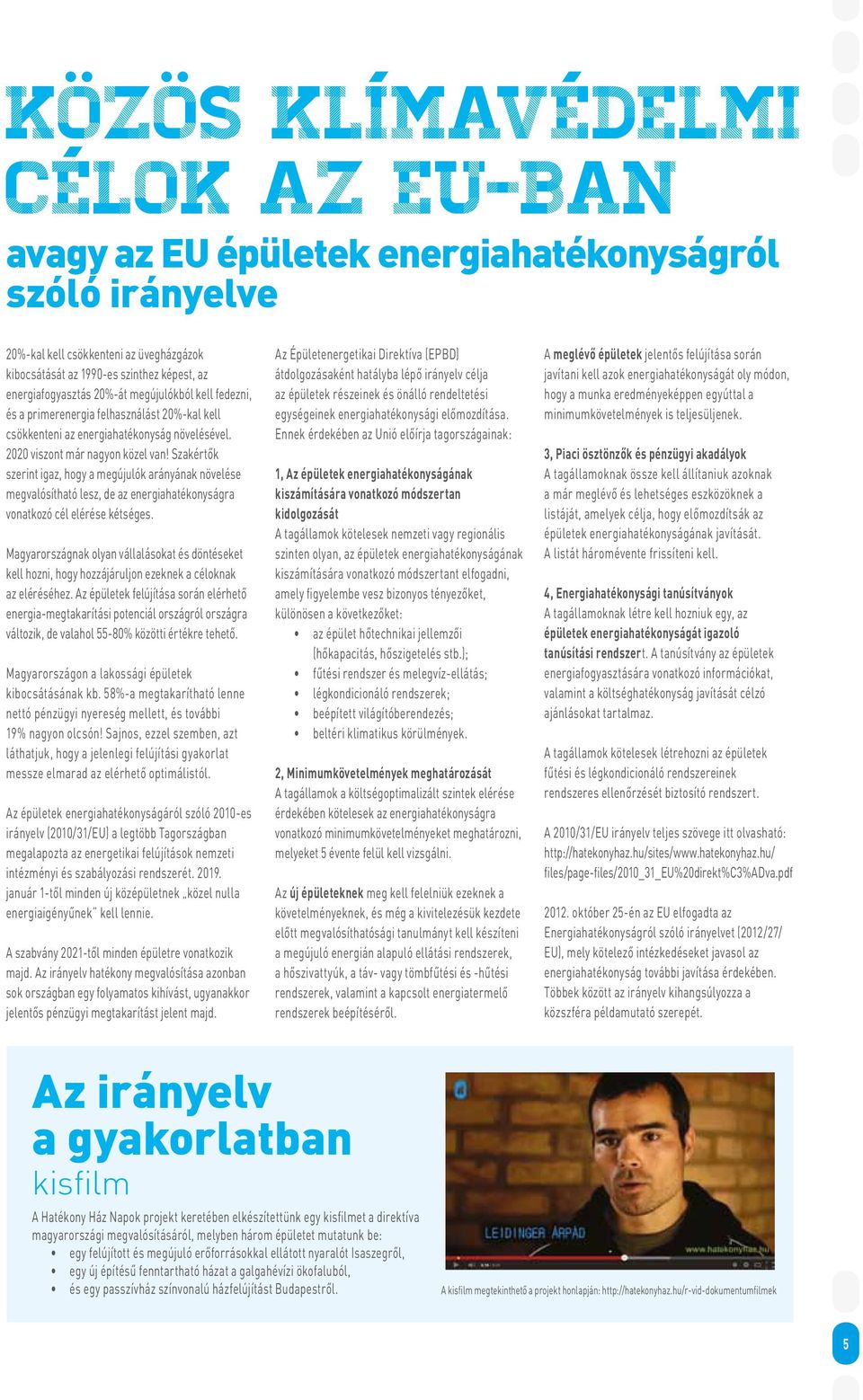 KÖZÖS KLÍMAVÉDELMI CÉLOK AZ EU-BAN

avagy az EU épületek energiahatékonyságról szóló irányelve

20%-kal kell csökkenteni az üvegházgázok kibocsátását az 1990-es szinthez képest, az energiafogyasztás 20%-át megújulókból kell fedezni, és a primerenergia felhasználást 20%-kal kell csökkenteni az energiahatékonyság növelésével. 2020 viszont már nagyon közel van! Szakértők szerint igaz, hogy a megújulók arányának növelése megvalósítható lesz, de az energiahatékonyságra vonatkozó cél elérése kétséges.

Magyarországnak olyan vállalásokat és döntéseket kell hozni, hogy hozzájáruljon ezeknek a céloknak az eléréséhez. Az épületek felújítása során elérhető energia-megtakarítási potenciál országról országra változik, de valahol 55-80% közötti értékre tehető.

Magyarországon a lakossági épületek kibocsátásának kb. 58%-a megtakarítható lenne nettó pénzügyi nyereség mellett, és további 19% nagyon olcsón! Sajnos, ezzel szemben, azt láthatjuk, hogy a jelenlegi felújítási gyakorlat messze elmarad az elérhető optimálistól.

Az épületek energiahatékonyságáról szóló 2010-es irányelv (2010/31/EU) a legtöbb Tagországban megalapozta az energetikai felújítások nemzeti intézményi és szabályozási rendszerét. 2019. január 1-től minden új középületnek „közel nulla energiaigényűnek" kell lennie.

A szabvány 2021-től minden épületre vonatkozik majd. Az irányelv hatékony megvalósítása azonban sok országban egy folyamatos kihívást, ugyanakkor jelentős pénzügyi megtakarítást jelent majd.

Az Épületenergetikai Direktíva (EPBD) átdolgozásaként hatályba lépő irányelv célja az épületek részeinek és önálló rendeltetési egységeinek energiahatékonysági előmozdítása. Ennek érdekében az Unió előírja tagországainak:

1, Az épületek energiahatékonyságának kiszámítására vonatkozó módszertan kidolgozását
A tagállamok kötelesek nemzeti vagy regionális szinten olyan, az épületek energiahatékonyságának kiszámítására vonatkozó módszertant elfogadni, amely figyelembe vesz bizonyos tényezőket, különösen a következőket:
• az épület hőtechnikai jellemzői (hőkapacitás, hőszigetelés stb.);
• fűtési rendszer és melegvíz-ellátás;
• légkondicionáló rendszerek;
• beépített világítóberendezés;
• beltéri klimatikus körülmények.

2, Minimumkövetelmények meghatározását
A tagállamok a költségoptimalizált szintek elérése érdekében kötelesek az energiahatékonyságra vonatkozó minimumkövetelményeket meghatározni, melyeket 5 évente felül kell vizsgálni.

Az új épületeknek meg kell felelniük ezeknek a követelményeknek, és még a kivitelezésük kezdete előtt megvalósíthatósági tanulmányt kell készíteni a megújuló energián alapuló ellátási rendszerek, a hőszivattyúk, a táv- vagy tömbfűtési és -hűtési rendszerek, valamint a kapcsolt energiatermelő rendszerek beépítéséről.

A meglévő épületek jelentős felújítása során javítani kell azok energiahatékonyságát oly módon, hogy a munka eredményeképpen egyúttal a minimumkövetelmények is teljesüljenek.

3, Piaci ösztönzők és pénzügyi akadályok
A tagállamoknak össze kell állítaniuk azoknak a már meglévő és lehetséges eszközöknek a listáját, amelyek célja, hogy előmozdítsák az épületek energiahatékonyságának javítását. A listát háromévente frissíteni kell.

4, Energiahatékonysági tanúsítványok
A tagállamoknak létre kell hozniuk egy, az épületek energiahatékonyságát igazoló tanúsítási rendszert. A tanúsítvány az épületek energiafogyasztására vonatkozó információkat, valamint a költséghatékonyság javítását célzó ajánlásokat tartalmaz.

A tagállamok kötelesek létrehozni az épületek fűtési és légkondicionáló rendszereinek rendszeres ellenőrzését biztosító rendszert.

A 2010/31/EU irányelv teljes szövege itt olvasható: http://hatekonyhaz.hu/sites/www.hatekonyhaz.hu/files/page-files/2010_31_EU%20direkt%C3%ADva.pdf

2012. október 25-én az EU elfogadta az Energiahatékonyságról szóló irányelvet (2012/27/EU), mely kötelező intézkedéseket javasol az energiahatékonyság további javítása érdekében. Többek között az irányelv kihangsúlyozza a közszféra példamutató szerepét.

Az irányelv a gyakorlatban
kisfilm

A Hatékony Ház Napok projekt keretében elkészítettünk egy kisfilmet a direktíva magyarországi megvalósításáról, melyben három épületet mutatunk be:
• egy felújított és megújuló erőforrásokkal ellátott nyaralót Isaszegről,
• egy új építésű fenntartható házat a galgahévízi ökofaluból,
• és egy passzívház színvonalú házfelújítást Budapestről.

LEIDINGER ÁRPÁD
www.hatekonyhaz.hu

A kisfilm megtekinthető a projekt honlapján: http://hatekonyhaz.hu/r-vid-dokumentumfilmek

5